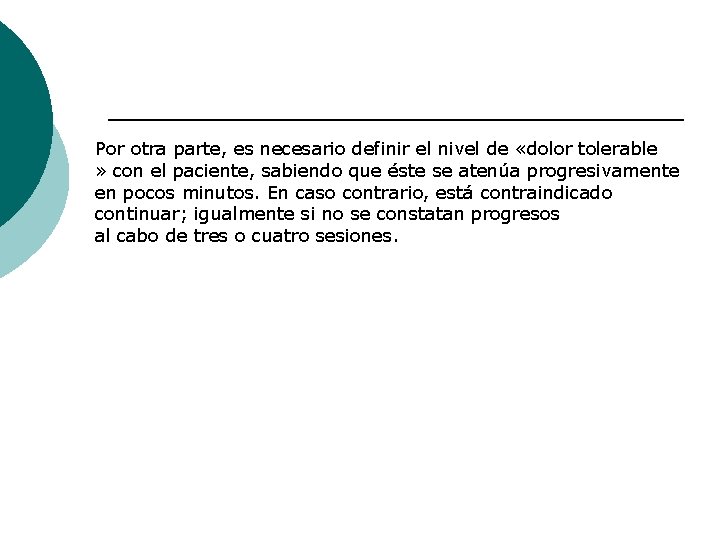 Por otra parte, es necesario definir el nivel de «dolor tolerable » con el paciente, sabiendo que éste se atenúa progresivamente en pocos minutos. En caso contrario, está contraindicado continuar; igualmente si no se constatan progresos al cabo de tres o cuatro sesiones.